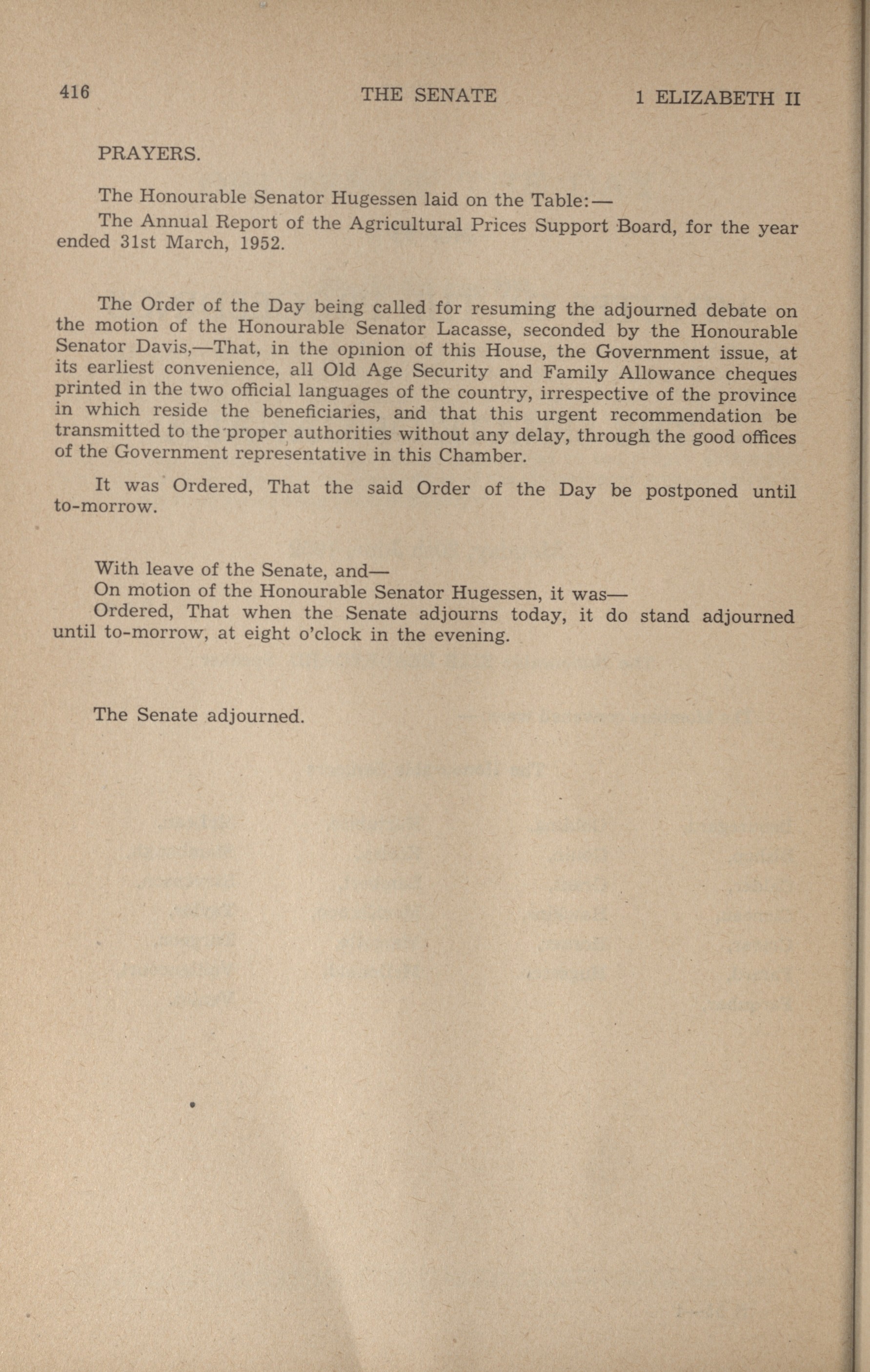 416 THE SENATE 1 ELIZABETH II

PRAYERS.

The Honourable Senator Hugessen laid on the Table:—

The Annual Report of the Agricultural Prices Support Board, for the year ended 31st March, 1952.

The Order of the Day being called for resuming the adjourned debate on the motion of the Honourable Senator Lacasse, seconded by the Honourable Senator Davis,—That, in the opinion of this House, the Government issue, at its earliest convenience, all Old Age Security and Family Allowance cheques printed in the two official languages of the country, irrespective of the province in which reside the beneficiaries, and that this urgent recommendation be transmitted to the proper authorities without any delay, through the good offices of the Government representative in this Chamber.

It was Ordered, That the said Order of the Day be postponed until to-morrow.

With leave of the Senate, and—

On motion of the Honourable Senator Hugessen, it was—

Ordered, That when the Senate adjourns today, it do stand adjourned until to-morrow, at eight o'clock in the evening.

The Senate adjourned.